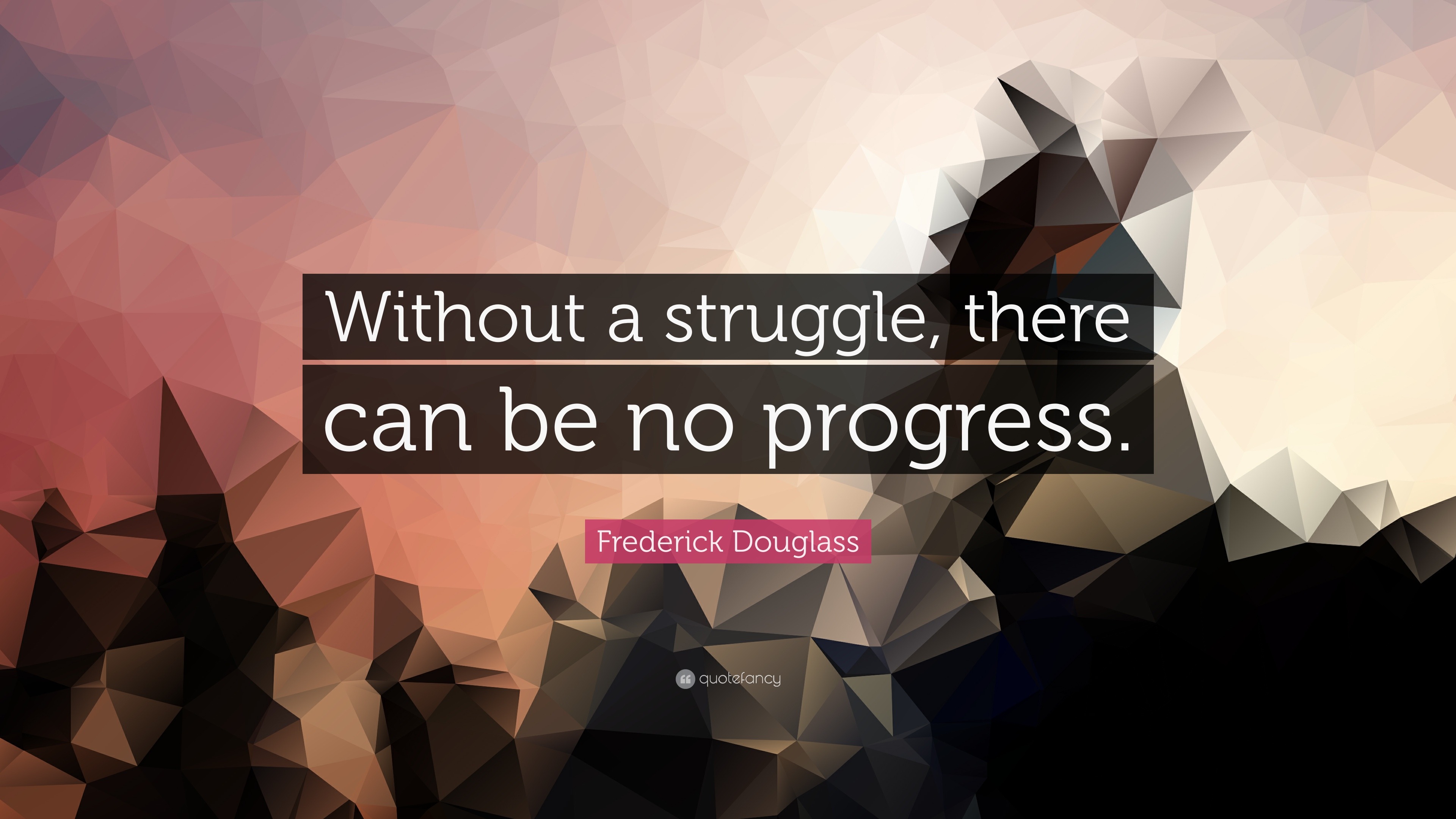 Without a struggle, there can be no progress.

Frederick Douglass

quotefancy